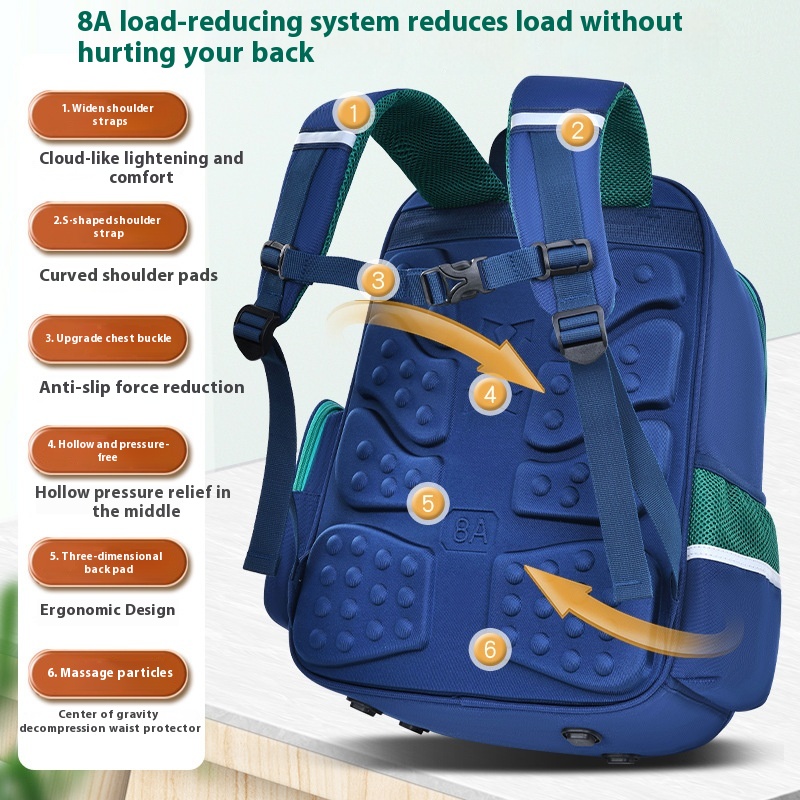 8A load-reducing system reduces load without hurting your back

1. Widen shoulder straps

Cloud-like lightening and comfort

2.S-shapedshoulder strap

Curved shoulder pads

3. Upgrade chest buckle

Anti-slip force reduction

4. Hollow and pressure-free

Hollow pressure relief in the middle

5. Three-dimensional backpad

Ergonomic Design

6. Massage particles

Center of gravity decompression waist protector

1

2

3

4

5

8A

6